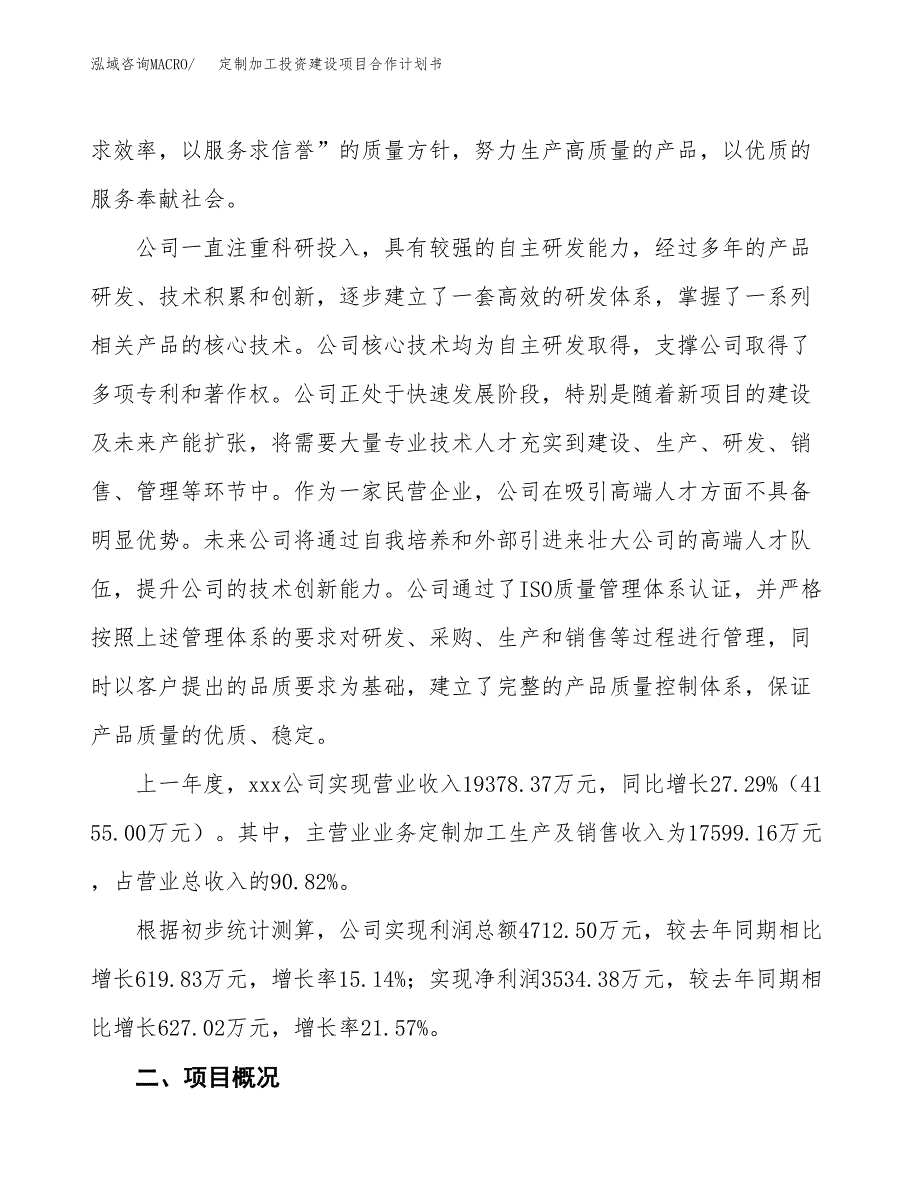 泓域咨询MACRO/　定制加工投资建设项目合作计划书

求效率，以服务求信誉”的质量方针，努力生产高质量的产品，以优质的服务奉献社会。

公司一直注重科研投入，具有较强的自主研发能力，经过多年的产品研发、技术积累和创新，逐步建立了一套高效的研发体系，掌握了一系列相关产品的核心技术。公司核心技术均为自主研发取得，支撑公司取得了多项专利和著作权。公司正处于快速发展阶段，特别是随着新项目的建设及未来产能扩张，将需要大量专业技术人才充实到建设、生产、研发、销售、管理等环节中。作为一家民营企业，公司在吸引高端人才方面不具备明显优势。未来公司将通过自我培养和外部引进来壮大公司的高端人才队伍，提升公司的技术创新能力。公司通过了ISO质量管理体系认证，并严格按照上述管理体系的要求对研发、采购、生产和销售等过程进行管理，同时以客户提出的品质要求为基础，建立了完整的产品质量控制体系，保证产品质量的优质、稳定。

上一年度，xxx公司实现营业收入19378.37万元，同比增长27.29%（4155.00万元）。其中，主营业业务定制加工生产及销售收入为17599.16万元，占营业总收入的90.82%。

根据初步统计测算，公司实现利润总额4712.50万元，较去年同期相比增长619.83万元，增长率15.14%；实现净利润3534.38万元，较去年同期相比增长627.02万元，增长率21.57%。

二、项目概况